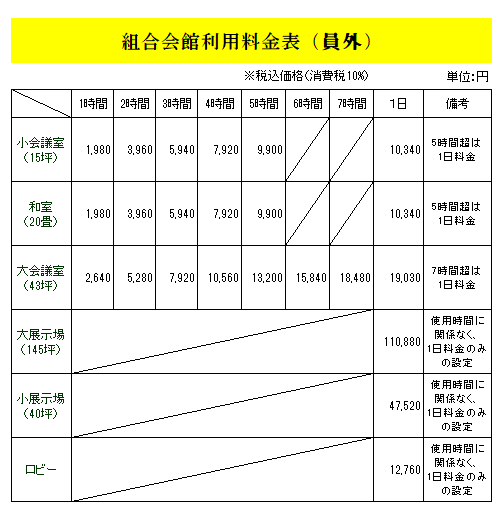 組合会館利用料金表（員外）

※税込価格（消費税10%）

単位:円

| | 1時間 | 2時間 | 3時間 | 4時間 | 5時間 | 6時間 | 7時間 | 1日 | 備考 |
|---|---|---|---|---|---|---|---|---|---|
| 小会議室（15坪） | 1,980 | 3,960 | 5,940 | 7,920 | 9,900 | | | 10,340 | 5時間超は1日料金 |
| 和室（20畳） | 1,980 | 3,960 | 5,940 | 7,920 | 9,900 | | | 10,340 | 5時間超は1日料金 |
| 大会議室（43坪） | 2,640 | 5,280 | 7,920 | 10,560 | 13,200 | 15,840 | 18,480 | 19,030 | 7時間超は1日料金 |
| 大展示場（145坪） | | | | | | | | 110,880 | 使用時間に関係なく、1日料金のみの設定 |
| 小展示場（40坪） | | | | | | | | 47,520 | 使用時間に関係なく、1日料金のみの設定 |
| ロビー | | | | | | | | 12,760 | 使用時間に関係なく、1日料金のみの設定 |